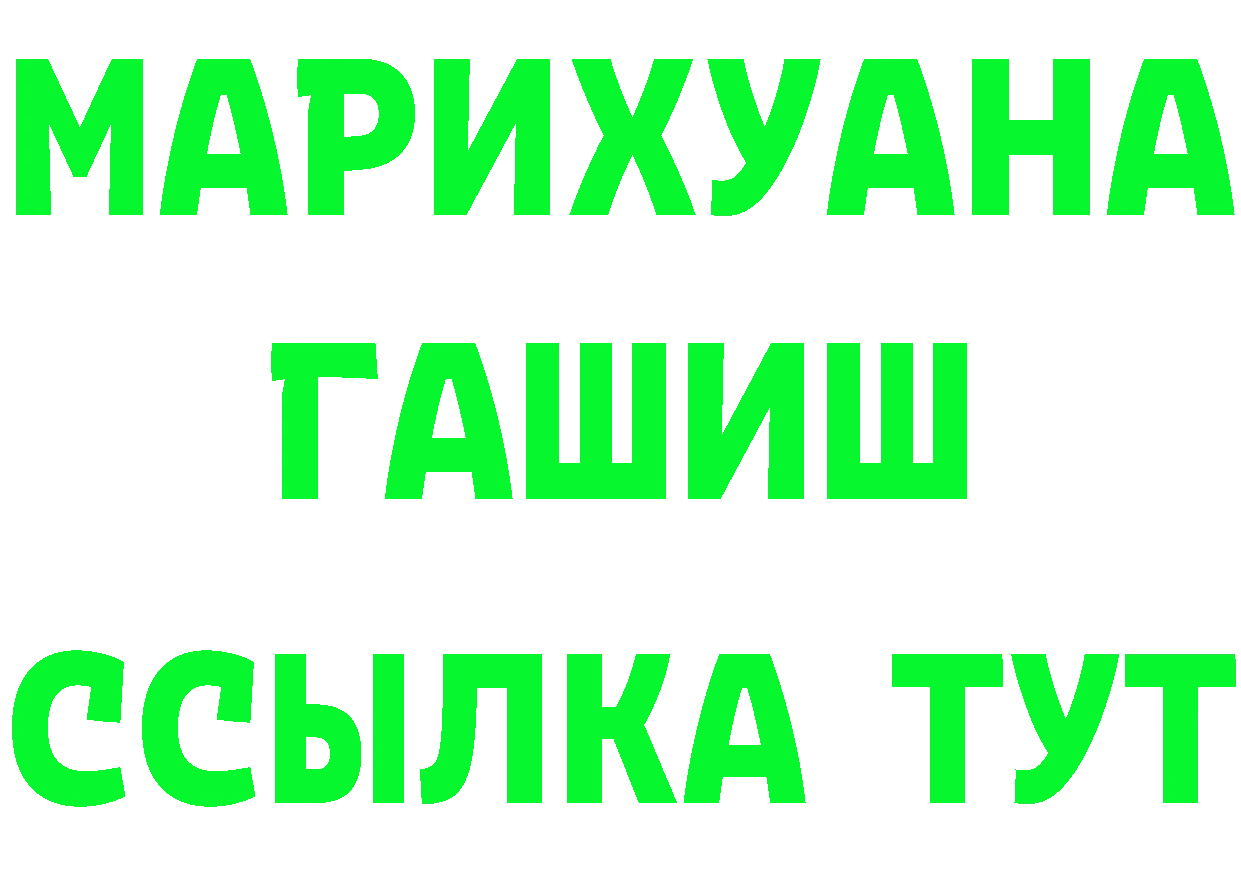 МАРИХУАНА
ГАШИШ
ССЫЛКА ТУТ